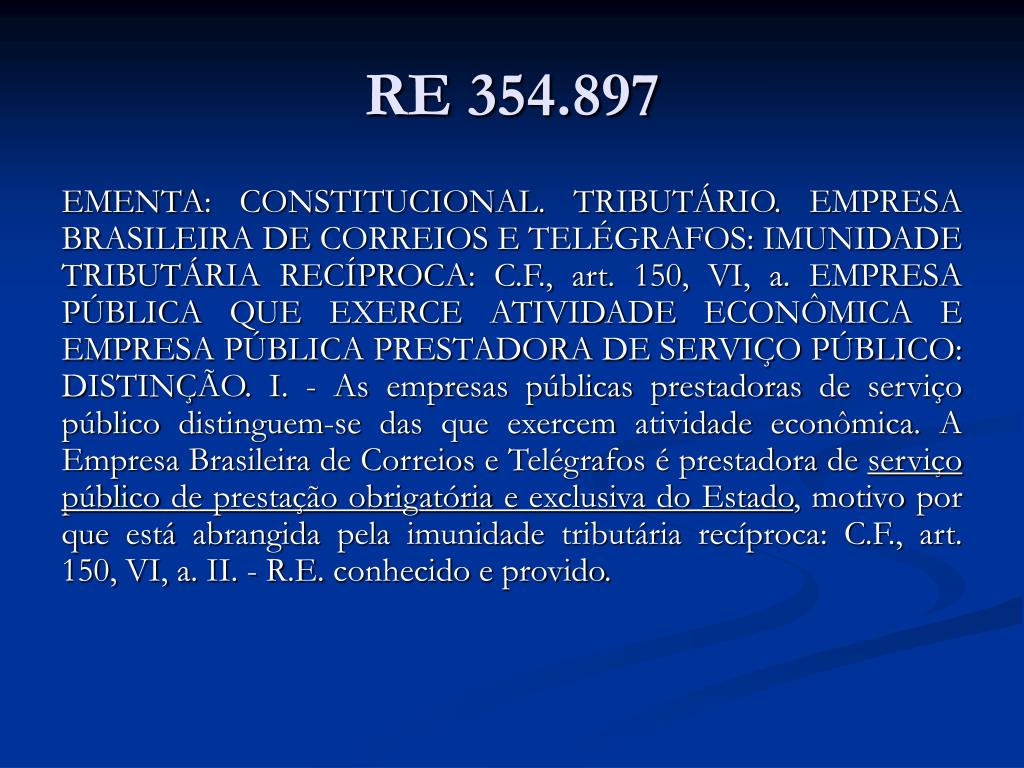 RE 354.897

EMENTA: CONSTITUCIONAL. TRIBUTÁRIO. EMPRESA BRASILEIRA DE CORREIOS E TELÉGRAFOS: IMUNIDADE TRIBUTÁRIA RECÍPROCA: C.F., art. 150, VI, a. EMPRESA PÚBLICA QUE EXERCE ATIVIDADE ECONÔMICA E EMPRESA PÚBLICA PRESTADORA DE SERVIÇO PÚBLICO: DISTINÇÃO. I. - As empresas públicas prestadoras de serviço público distinguem-se das que exercem atividade econômica. A Empresa Brasileira de Correios e Telégrafos é prestadora de serviço público de prestação obrigatória e exclusiva do Estado, motivo por que está abrangida pela imunidade tributária recíproca: C.F., art. 150, VI, a. II. - R.E. conhecido e provido.